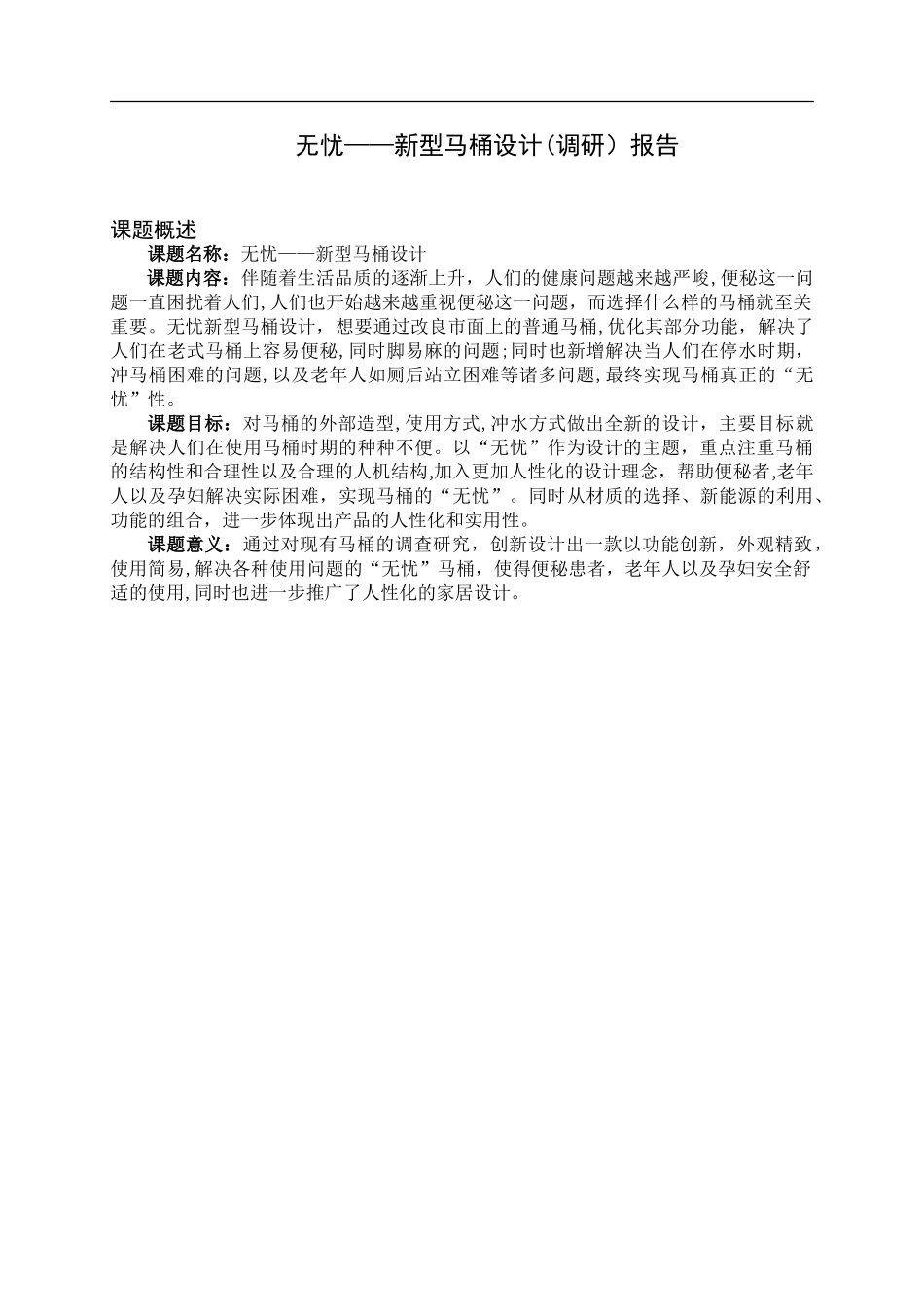 无忧——新型马桶设计(调研）报告

课题概述

课题名称：无忧——新型马桶设计

课题内容：伴随着生活品质的逐渐上升，人们的健康问题越来越严峻,便秘这一问题一直困扰着人们,人们也开始越来越重视便秘这一问题，而选择什么样的马桶就至关重要。无忧新型马桶设计，想要通过改良市面上的普通马桶,优化其部分功能，解决了人们在老式马桶上容易便秘,同时脚易麻的问题;同时也新增解决当人们在停水时期，冲马桶困难的问题,以及老年人如厕后站立困难等诸多问题,最终实现马桶真正的“无忧”性。

课题目标：对马桶的外部造型,使用方式,冲水方式做出全新的设计，主要目标就是解决人们在使用马桶时期的种种不便。以“无忧”作为设计的主题，重点注重马桶的结构性和合理性以及合理的人机结构,加入更加人性化的设计理念，帮助便秘者,老年人以及孕妇解决实际困难，实现马桶的“无忧”。同时从材质的选择、新能源的利用、功能的组合，进一步体现出产品的人性化和实用性。

课题意义：通过对现有马桶的调查研究，创新设计出一款以功能创新，外观精致，使用简易,解决各种使用问题的“无忧”马桶，使得便秘患者，老年人以及孕妇安全舒适的使用,同时也进一步推广了人性化的家居设计。